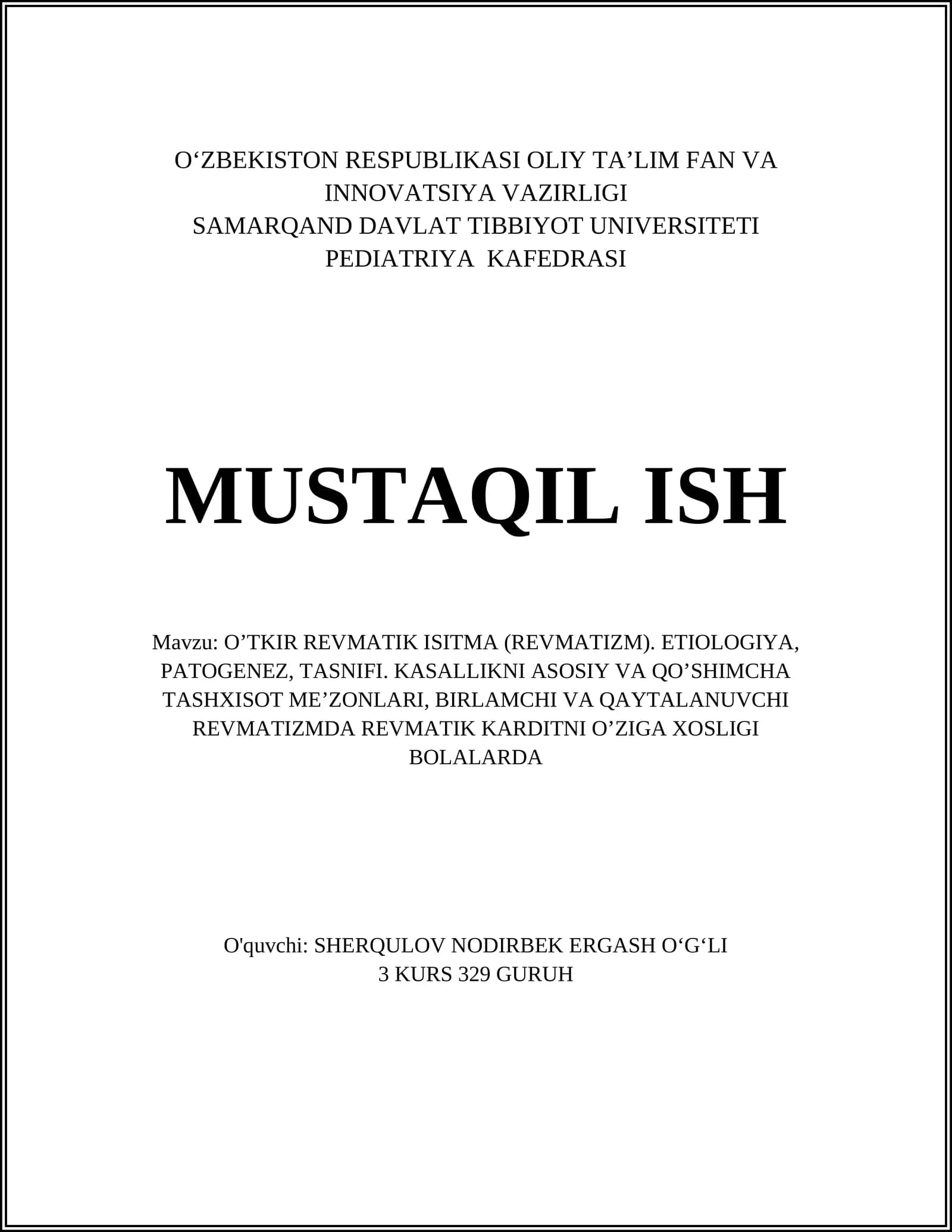 O‘ZBEKISTON RESPUBLIKASI OLIY TA’LIM FAN VA INNOVATSIYA VAZIRLIGI
SAMARQAND DAVLAT TIBBIYOT UNIVERSITETI
PEDIATRIYA  KAFEDRASI

MUSTAQIL ISH

Mavzu: O’TKIR REVMATIK ISITMA (REVMATIZM). ETIOLOGIYA, PATOGENEZ, TASNIFI. KASALLIKNI ASOSIY VA QO’SHIMCHA TASHXISOT ME’ZONLARI, BIRLAMCHI VA QAYTALANUVCHI REVMATIZMDA REVMATIK KARDITNI O’ZIGA XOSLIGI BOLALARDA

O'quvchi: SHERQULOV NODIRBEK ERGASH O‘G‘LI
3 KURS 329 GURUH